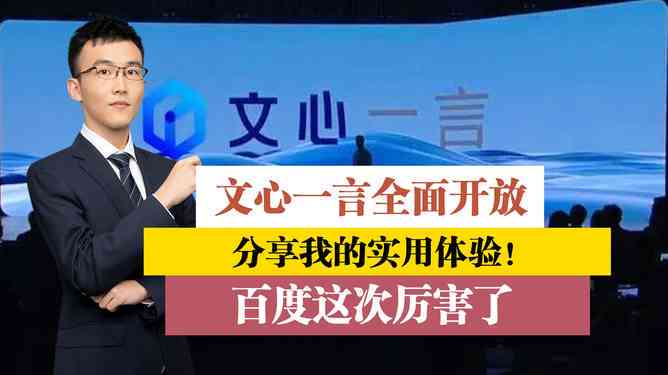 文心一言

文心一言全面开放

分享我的实用体验!

百度这次厉害了